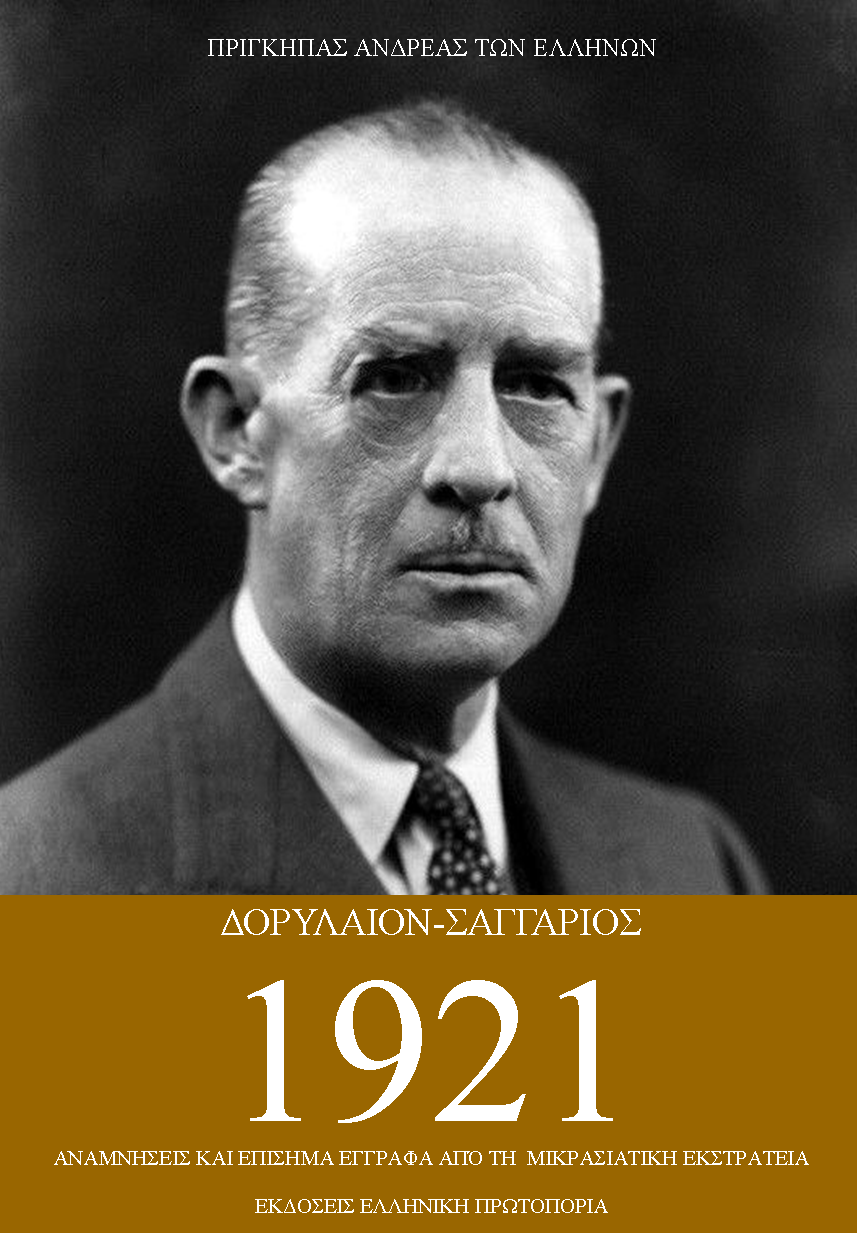 ΠΡΙΓΚΗΠΑΣ ΑΝΔΡΕΑΣ ΤΩΝ ΕΛΛΗΝΩΝ

ΔΟΡΥΛΑΙΟΝ-ΣΑΓΓΑΡΙΟΣ

1921

ΑΝΑΜΝΗΣΕΙΣ ΚΑΙ ΕΠΙΣΗΜΑ ΕΓΓΡΑΦΑ ΑΠΟ ΤΗ ΜΙΚΡΑΣΙΑΤΙΚΗ ΕΚΣΤΡΑΤΕΙΑ

ΕΚΔΟΣΕΙΣ ΕΛΛΗΝΙΚΗ ΠΡΩΤΟΠΟΡΙΑ